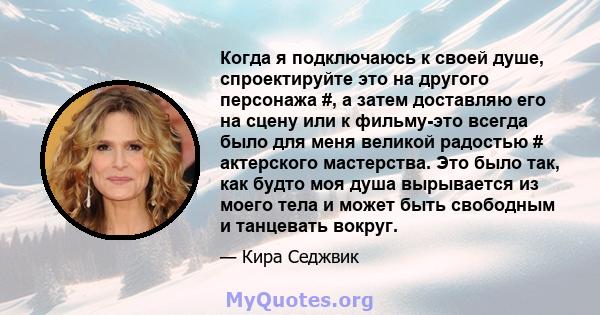 Когда я подключаюсь к своей душе, спроектируйте это на другого персонажа #, а затем доставляю его на сцену или к фильму-это всегда было для меня великой радостью # актерского мастерства. Это было так, как будто моя душа вырывается из моего тела и может быть свободным и танцевать вокруг.

— Кира Седжвик

MyQuotes.org